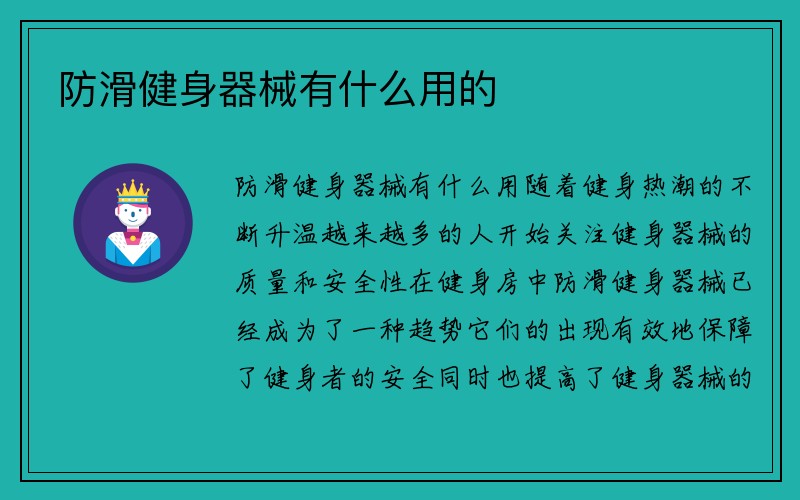 防滑健身器械有什么用的

防滑健身器械有什么用随着健身热潮的不断升温越来越多的人开始关注健身器械的质量和安全性在健身房中防滑健身器械已经成为了一种趋势它们的出现有效地保障了健身者的安全同时也提高了健身器械的